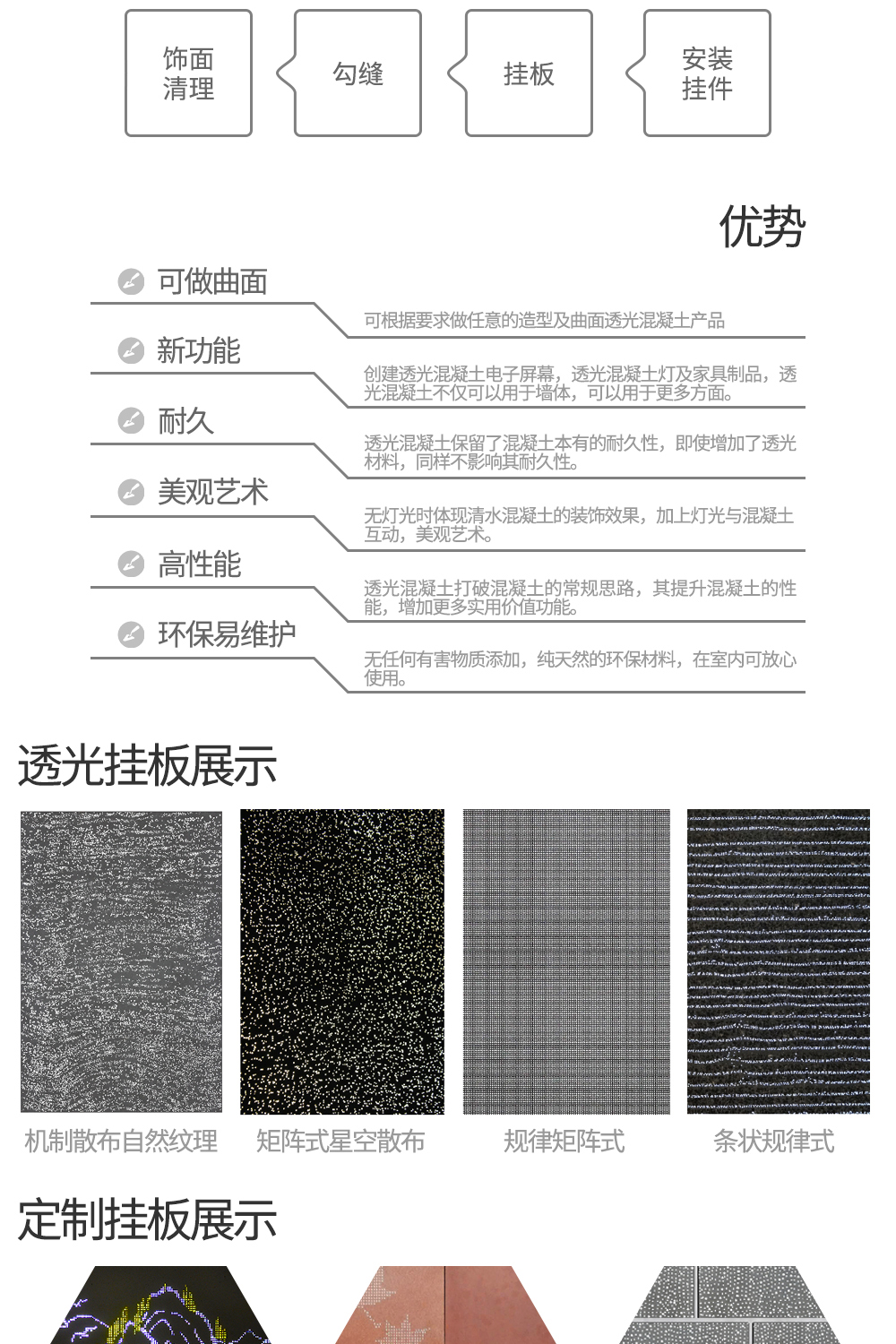 饰面清理

勾缝

挂板

安装挂件

优势

可做曲面

可根据要求做任意的造型及曲面透光混凝土产品

新功能

创建透光混凝土电子屏幕，透光混凝土灯及家具制品，透光混凝土不仅可以用于墙体，可以用于更多方面。

耐久

透光混凝土保留了混凝土本有的耐久性，即使增加了透光材料，同样不影响其耐久性。

美观艺术

无灯光时体现清水混凝土的装饰效果，加上灯光与混凝土互动，美观艺术。

高性能

透光混凝土打破混凝土的常规思路，其提升混凝土的性能，增加更多实用价值功能。

环保易维护

无任何有害物质添加，纯天然的环保材料，在室内可放心使用。

透光挂板展示

机制散布自然纹理

矩阵式星空散布

规律矩阵式

条状规律式

定制挂板展示